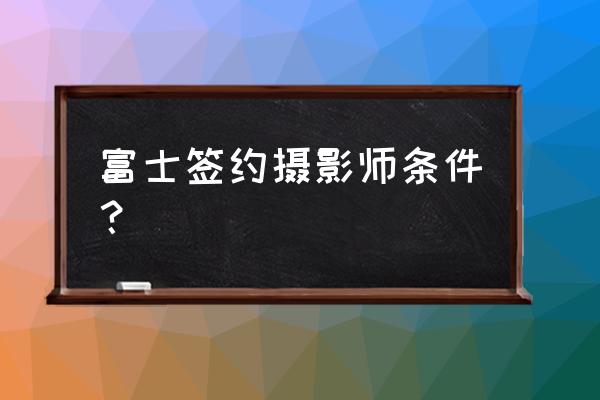 富士签约摄影师条件？